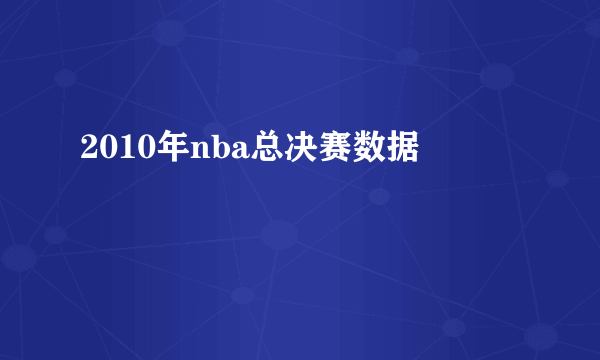 2010年nba总决赛数据